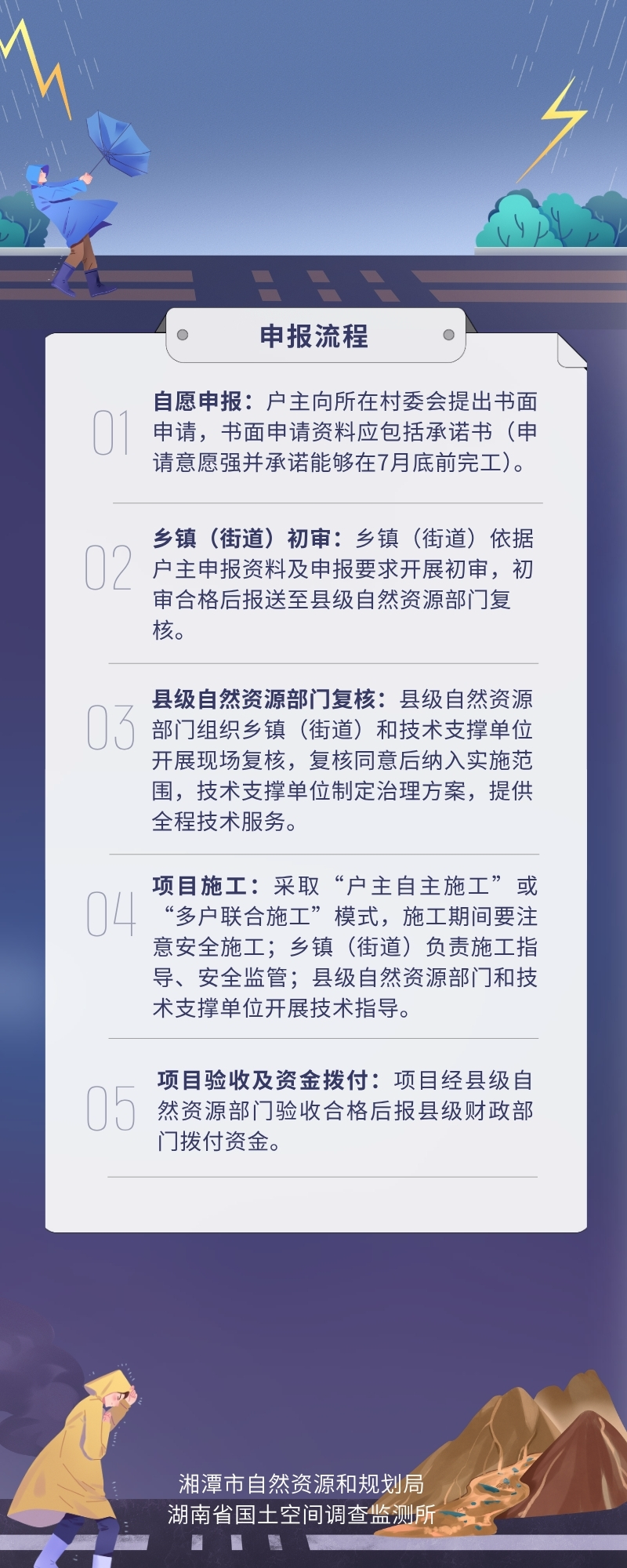 申报流程

01 自愿申报：户主向所在村委会提出书面申请，书面申请资料应包括承诺书（申请意愿强并承诺能够在7月底前完工）。

02 乡镇（街道）初审：乡镇（街道）依据户主申报资料及申报要求开展初审，初审合格后报送至县级自然资源部门复核。

03 县级自然资源部门复核：县级自然资源部门组织乡镇（街道）和技术支撑单位开展现场复核，复核同意后纳入实施范围，技术支撑单位制定治理方案，提供全程技术服务。

04 项目施工：采取“户主自主施工”或“多户联合施工”模式，施工期间要注意安全施工；乡镇（街道）负责施工指导、安全监管；县级自然资源部门和技术支撑单位开展技术指导。

05 项目验收及资金拨付：项目经县级自然资源部门验收合格后报县级财政部门拨付资金。

湘潭市自然资源和规划局
湖南省国土空间调查监测所